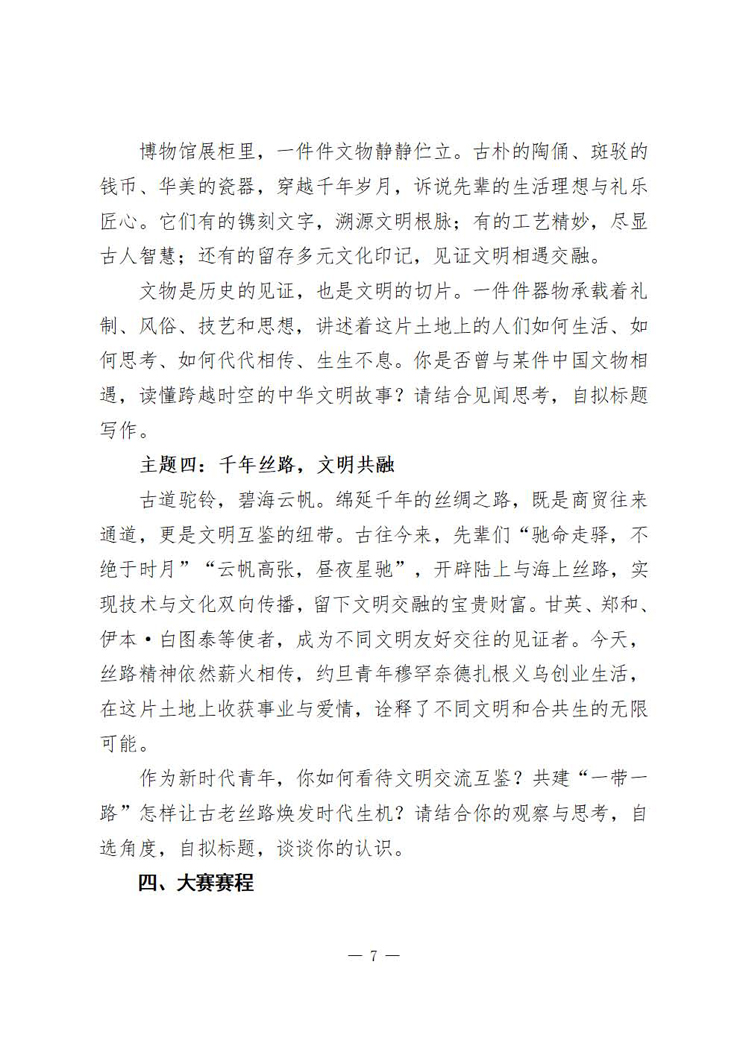 博物馆展柜里，一件件文物静静伫立。古朴的陶俑、斑驳的钱币、华美的瓷器，穿越千年岁月，诉说先辈的生活理想与礼乐匠心。它们有的镌刻文字，溯源文明根脉；有的工艺精妙，尽显古人智慧；还有的留存多元文化印记，见证文明相遇交融。

文物是历史的见证，也是文明的切片。一件件器物承载着礼制、风俗、技艺和思想，讲述着这片土地上的人们如何生活、如何思考、如何代代相传、生生不息。你是否曾与某件中国文物相遇，读懂跨越时空的中华文明故事？请结合见闻思考，自拟标题写作。

主题四：千年丝路，文明共融

古道驼铃，碧海云帆。绵延千年的丝绸之路，既是商贸往来通道，更是文明互鉴的纽带。古往今来，先辈们“驰命走驿，不绝于时月”“云帆高张，昼夜星驰”，开辟陆上与海上丝路，实现技术与文化双向传播，留下文明交融的宝贵财富。甘英、郑和、伊本·白图泰等使者，成为不同文明友好交往的见证者。今天，丝路精神依然薪火相传，约旦青年穆罕奈德扎根义乌创业生活，在这片土地上收获事业与爱情，诠释了不同文明和合共生的无限可能。

作为新时代青年，你如何看待文明交流互鉴？共建“一带一路”怎样让古老丝路焕发时代生机？请结合你的观察与思考，自选角度，自拟标题，谈谈你的认识。

四、大赛赛程

— 7 —